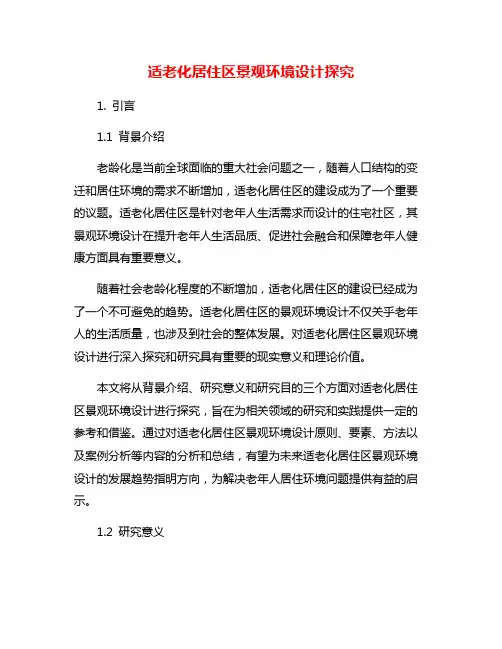 适老化居住区景观环境设计探究

1. 引言

1.1 背景介绍

老龄化是当前全球面临的重大社会问题之一，随着人口结构的变迁和居住环境的需求不断增加，适老化居住区的建设成为了一个重要的议题。适老化居住区是针对老年人生活需求而设计的住宅社区，其景观环境设计在提升老年人生活品质、促进社会融合和保障老年人健康方面具有重要意义。

随着社会老龄化程度的不断增加，适老化居住区的建设已经成为了一个不可避免的趋势。适老化居住区的景观环境设计不仅关乎老年人的生活质量，也涉及到社会的整体发展。对适老化居住区景观环境设计进行深入探究和研究具有重要的现实意义和理论价值。

本文将从背景介绍、研究意义和研究目的三个方面对适老化居住区景观环境设计进行探究，旨在为相关领域的研究和实践提供一定的参考和借鉴。通过对适老化居住区景观环境设计原则、要素、方法以及案例分析等内容的分析和总结，有望为未来适老化居住区景观环境设计的发展趋势指明方向，为解决老年人居住环境问题提供有益的启示。

1.2 研究意义